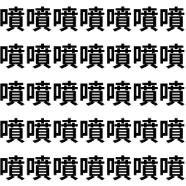 噴噴噴噴噴噴噴
噴噴噴噴噴噴噴
噴噴噴噴噴噴噴
噴噴噴噴噴噴噴
噴噴噴噴噴噴噴